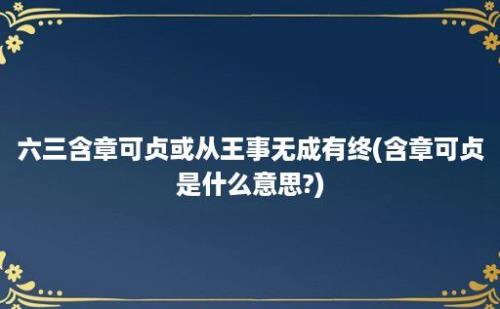 六三含章可贞或从王事无成有终(含章可贞是什么意思?)